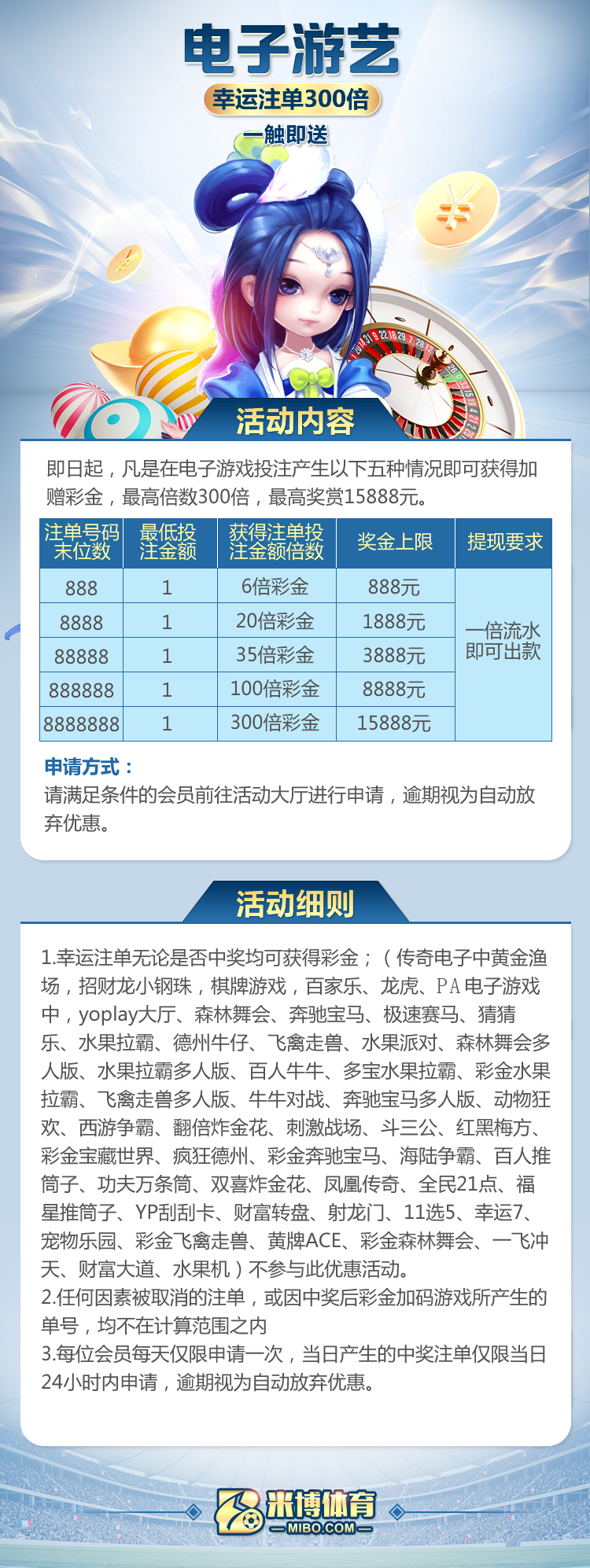 电子游艺
幸运注单300倍
一触即送

活动内容

即日起，凡是在电子游戏投注产生以下五种情况即可获得加赠彩金，最高倍数300倍，最高奖赏15888元。

| 注单号码末位数 | 最低投注金额 | 获得注单投注金额倍数 | 奖金上限 | 提现要求 |
|---|---|---|---|---|
| 888 | 1 | 6倍彩金 | 888元 | 一倍流水即可出款 |
| 8888 | 1 | 20倍彩金 | 1888元 | |
| 88888 | 1 | 35倍彩金 | 3888元 | |
| 888888 | 1 | 100倍彩金 | 8888元 | |
| 8888888 | 1 | 300倍彩金 | 15888元 | |

申请方式：
请满足条件的会员前往活动大厅进行申请，逾期视为自动放弃优惠。

活动细则

1.幸运注单无论是否中奖均可获得彩金；（传奇电子中黄金渔场，招财龙小钢珠，棋牌游戏，百家乐、龙虎、PA电子游戏中，yoplay大厅、森林舞会、奔驰宝马、极速赛马、猜猜乐、水果拉霸、德州牛仔、飞禽走兽、水果派对、森林舞会多人版、水果拉霸多人版、百人牛牛、多宝水果拉霸、彩金水果拉霸、飞禽走兽多人版、牛牛对战、奔驰宝马多人版、动物狂欢、西游争霸、翻倍炸金花、刺激战场、斗三公、红黑梅方、彩金宝藏世界、疯狂德州、彩金奔驰宝马、海陆争霸、百人推筒子、功夫万条筒、双喜炸金花、凤凰传奇、全民21点、福星推筒子、YP刮刮卡、财富转盘、射龙门、11选5、幸运7、宠物乐园、彩金飞禽走兽、黄牌ACE、彩金森林舞会、一飞冲天、财富大道、水果机）不参与此优惠活动。
2.任何因素被取消的注单，或因中奖后彩金加码游戏所产生的单号，均不在计算范围之内
3.每位会员每天仅限申请一次，当日产生的中奖注单仅限当日24小时内申请，逾期视为自动放弃优惠。

米博体育
MIBO.COM